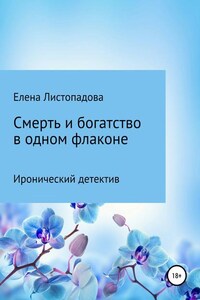 Елена Листопадова

Смерть и богатство в одном флаконе

Иронический детектив

18+